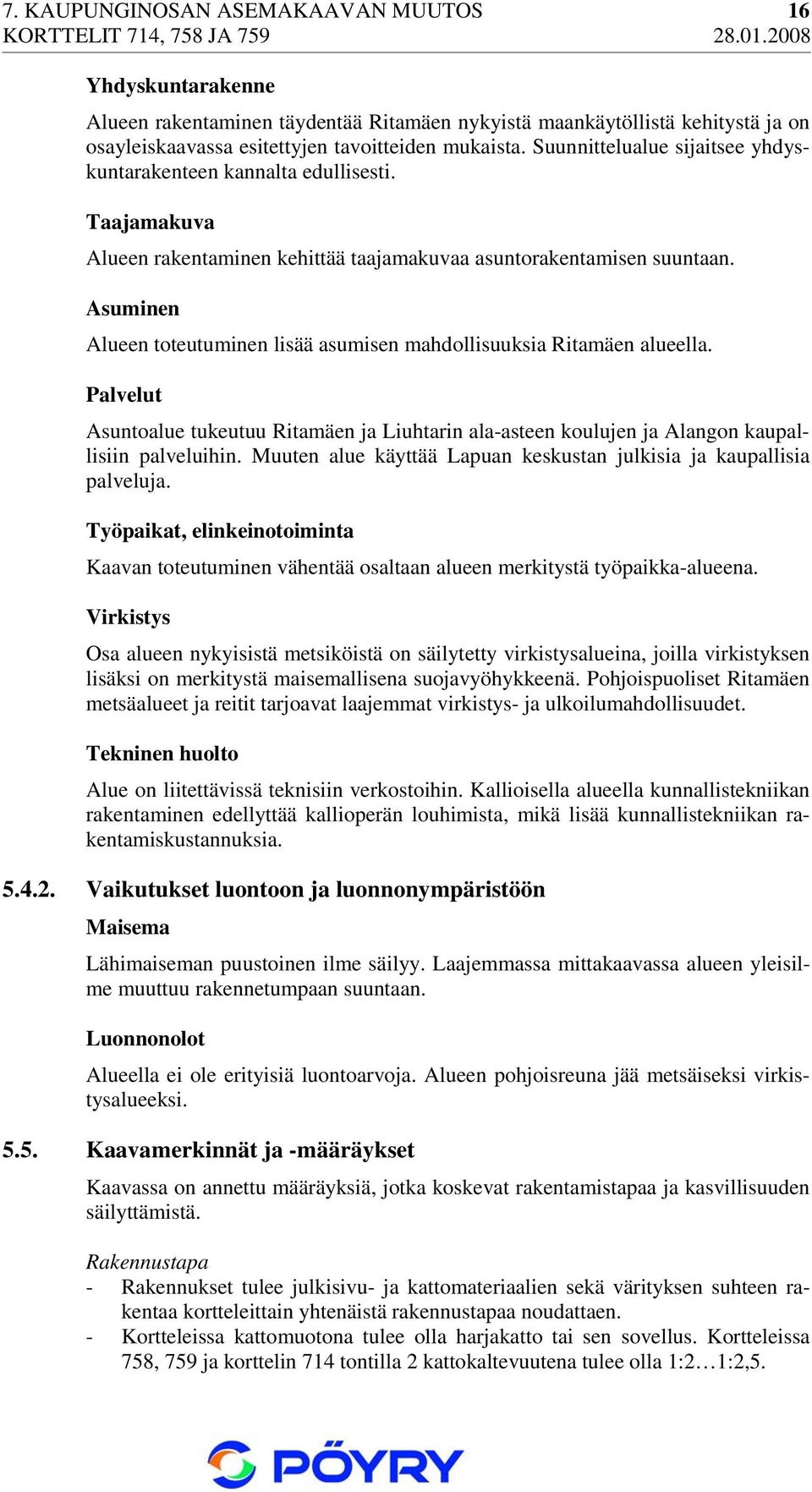 7. KAUPUNGINOSAN ASEMAKAAVAN MUUTOS 16
KORTTELIT 714, 758 JA 759 28.01.2008

Yhdyskuntarakenne

Alueen rakentaminen täydentää Ritamäen nykyistä maankäytöllistä kehitystä ja on osayleiskaavassa esitettyjen tavoitteiden mukaista. Suunnittelualue sijaitsee yhdyskuntarakenteen kannalta edullisesti.

Taajamakuva

Alueen rakentaminen kehittää taajamakuvaa asuntorakentamisen suuntaan.

Asuminen

Alueen toteutuminen lisää asumisen mahdollisuuksia Ritamäen alueella.

Palvelut

Asuntoalue tukeutuu Ritamäen ja Liuhtarin ala-asteen koulujen ja Alangon kaupallisiin palveluihin. Muuten alue käyttää Lapuan keskustan julkisia ja kaupallisia palveluja.

Työpaikat, elinkeinotoiminta

Kaavan toteutuminen vähentää osaltaan alueen merkitystä työpaikka-alueena.

Virkistys

Osa alueen nykyisistä metsiköistä on säilytetty virkistysalueina, joilla virkistyksen lisäksi on merkitystä maisemallisena suojavyöhykkeenä. Pohjoispuoliset Ritamäen metsäalueet ja reitit tarjoavat laajemmat virkistys- ja ulkoilumahdollisuudet.

Tekninen huolto

Alue on liitettävissä teknisiin verkostoihin. Kallioisella alueella kunnallistekniikan rakentaminen edellyttää kallioperän louhimista, mikä lisää kunnallistekniikan rakentamiskustannuksia.

5.4.2. Vaikutukset luontoon ja luonnonympäristöön

Maisema

Lähimaiseman puustoinen ilme säilyy. Laajemmassa mittakaavassa alueen yleisilme muuttuu rakennetumpaan suuntaan.

Luonnonolot

Alueella ei ole erityisiä luontoarvoja. Alueen pohjoisreuna jää metsäiseksi virkistysalueeksi.

5.5. Kaavamerkinnät ja -määräykset

Kaavassa on annettu määräyksiä, jotka koskevat rakentamistapaa ja kasvillisuuden säilyttämistä.

Rakennustapa
- Rakennukset tulee julkisivu- ja kattomateriaalien sekä värityksen suhteen rakentaa kortteleittain yhtenäistä rakennustapaa noudattaen.
- Kortteleissa kattomuotona tulee olla harjakatto tai sen sovellus. Kortteleissa 758, 759 ja korttelin 714 tontilla 2 kattokaltevuutena tulee olla 1:2…1:2,5.

PÖYRY